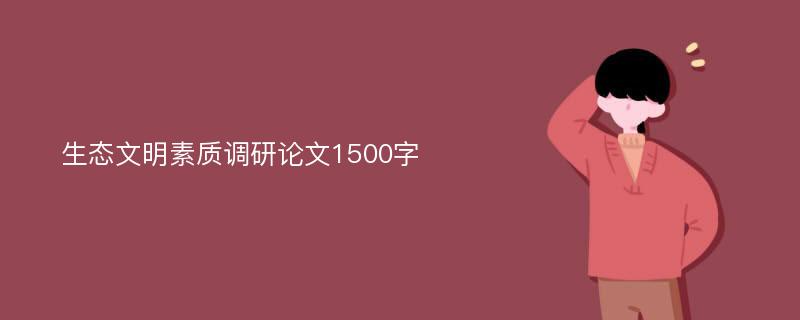 生态文明素质调研论文1500字